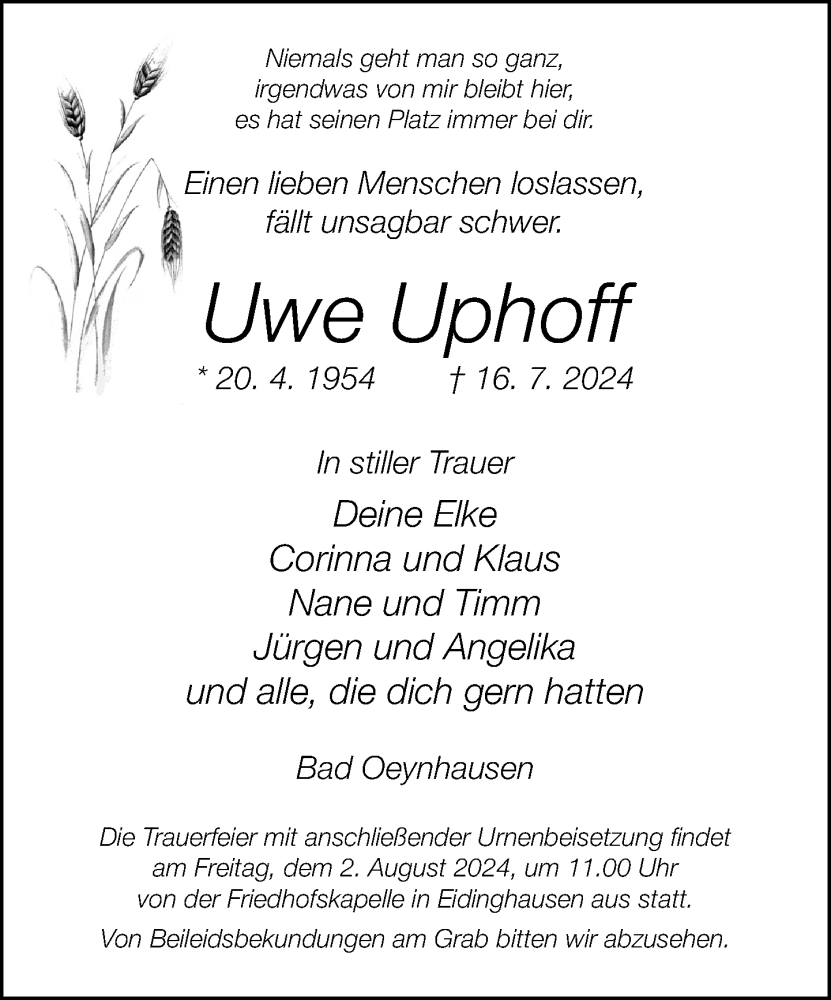 Niemals geht man so ganz,
irgendwas von mir bleibt hier,
es hat seinen Platz immer bei dir.

Einen lieben Menschen loslassen,
fällt unsagbar schwer.

Uwe Uphoff

* 20. 4. 1954 † 16. 7. 2024

In stiller Trauer

Deine Elke
Corinna und Klaus
Nane und Timm
Jürgen und Angelika
und alle, die dich gern hatten

Bad Oeynhausen

Die Trauerfeier mit anschließender Urnenbeisetzung findet am Freitag, dem 2. August 2024, um 11.00 Uhr von der Friedhofskapelle in Eidinghausen aus statt.

Von Beileidsbekundungen am Grab bitten wir abzusehen.